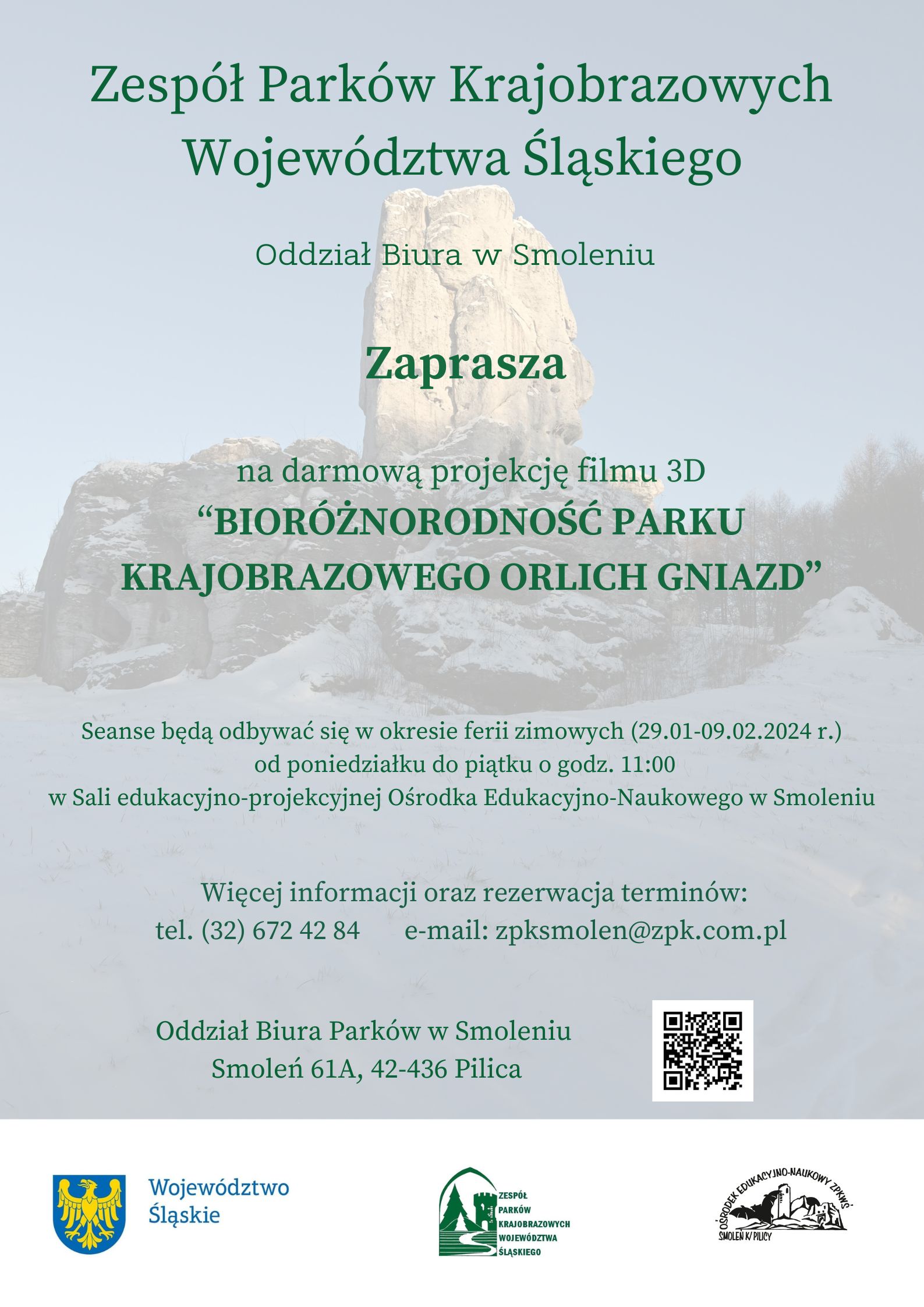 Zespół Parków Krajobrazowych Województwa Śląskiego

Oddział Biura w Smoleniu

Zaprasza

na darmową projekcję filmu 3D
“BIORÓŻNORODNOŚĆ PARKU KRAJOBRAZOWEGO ORLICH GNIAZD”

Seanse będą odbywać się w okresie ferii zimowych (29.01-09.02.2024 r.)
od poniedziałku do piątku o godz. 11:00
w Sali edukacyjno-projekcyjnej Ośrodka Edukacyjno-Naukowego w Smoleniu

Więcej informacji oraz rezerwacja terminów:
tel. (32) 672 42 84 e-mail: zpksmolen@zpk.com.pl

Oddział Biura Parków w Smoleniu
Smoleń 61A, 42-436 Pilica

Województwo Śląskie

ZESPÓŁ PARKÓW KRAJOBRAZOWYCH WOJEWÓDZTWA ŚLĄSKIEGO

OŚRODEK EDUKACYJNO-NAUKOWY ZPKWŚ
SMOLEŃ K/ PILICY